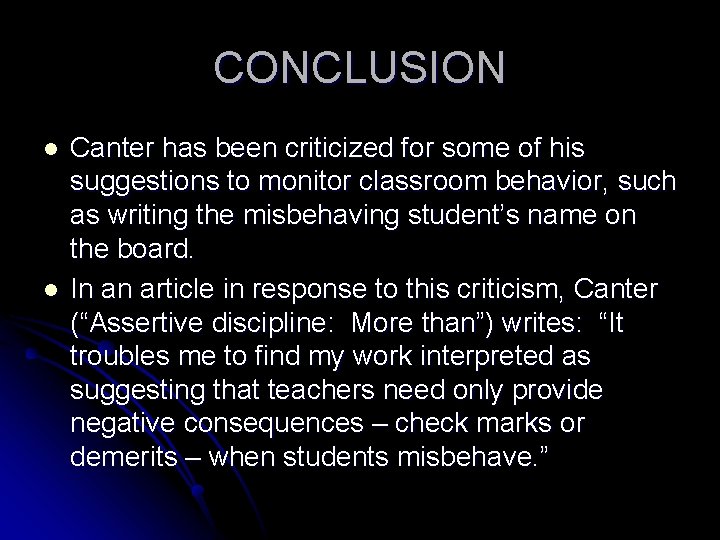 CONCLUSION

• Canter has been criticized for some of his suggestions to monitor classroom behavior, such as writing the misbehaving student's name on the board.
• In an article in response to this criticism, Canter ("Assertive discipline: More than") writes: "It troubles me to find my work interpreted as suggesting that teachers need only provide negative consequences – check marks or demerits – when students misbehave."